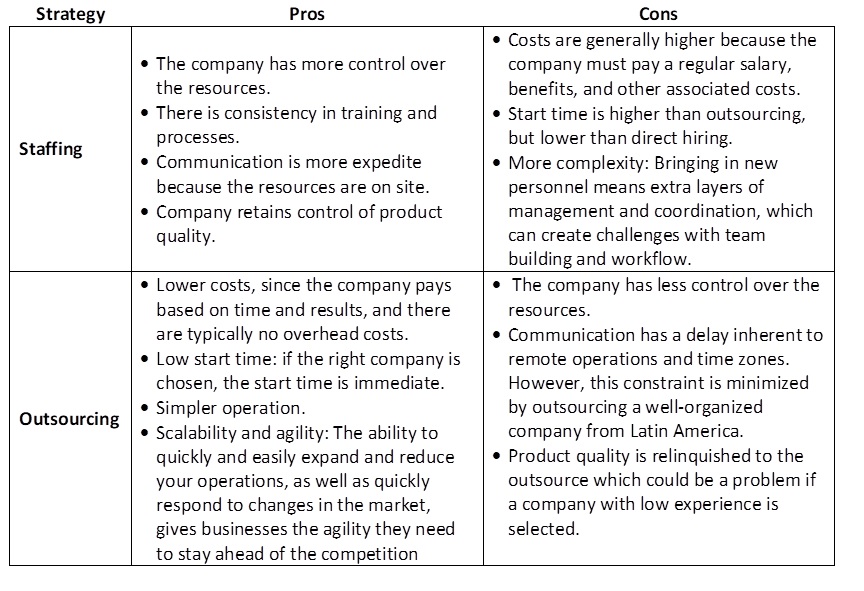 | Strategy | Pros | Cons |
|---|---|---|
| Staffing | • The company has more control over the resources. • There is consistency in training and processes. • Communication is more expedite because the resources are on site. • Company retains control of product quality. | • Costs are generally higher because the company must pay a regular salary, benefits, and other associated costs. • Start time is higher than outsourcing, but lower than direct hiring. • More complexity: Bringing in new personnel means extra layers of management and coordination, which can create challenges with team building and workflow. |
| Outsourcing | • Lower costs, since the company pays based on time and results, and there are typically no overhead costs. • Low start time: if the right company is chosen, the start time is immediate. • Simpler operation. • Scalability and agility: The ability to quickly and easily expand and reduce your operations, as well as quickly respond to changes in the market, gives businesses the agility they need to stay ahead of the competition | • The company has less control over the resources. • Communication has a delay inherent to remote operations and time zones. However, this constraint is minimized by outsourcing a well-organized company from Latin America. • Product quality is relinquished to the outsource which could be a problem if a company with low experience is selected. |